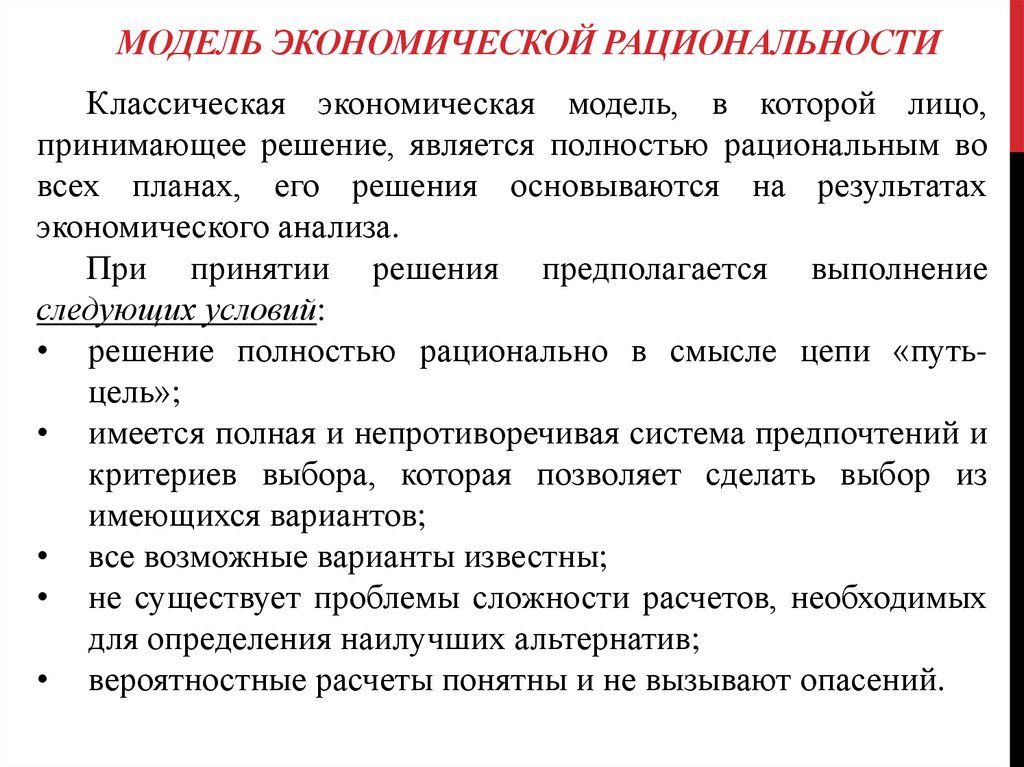 МОДЕЛЬ ЭКОНОМИЧЕСКОЙ РАЦИОНАЛЬНОСТИ

Классическая экономическая модель, в которой лицо, принимающее решение, является полностью рациональным во всех планах, его решения основываются на результатах экономического анализа.

При принятии решения предполагается выполнение следующих условий:

• решение полностью рационально в смысле цепи «путь-цель»;
• имеется полная и непротиворечивая система предпочтений и критериев выбора, которая позволяет сделать выбор из имеющихся вариантов;
• все возможные варианты известны;
• не существует проблемы сложности расчетов, необходимых для определения наилучших альтернатив;
• вероятностные расчеты понятны и не вызывают опасений.